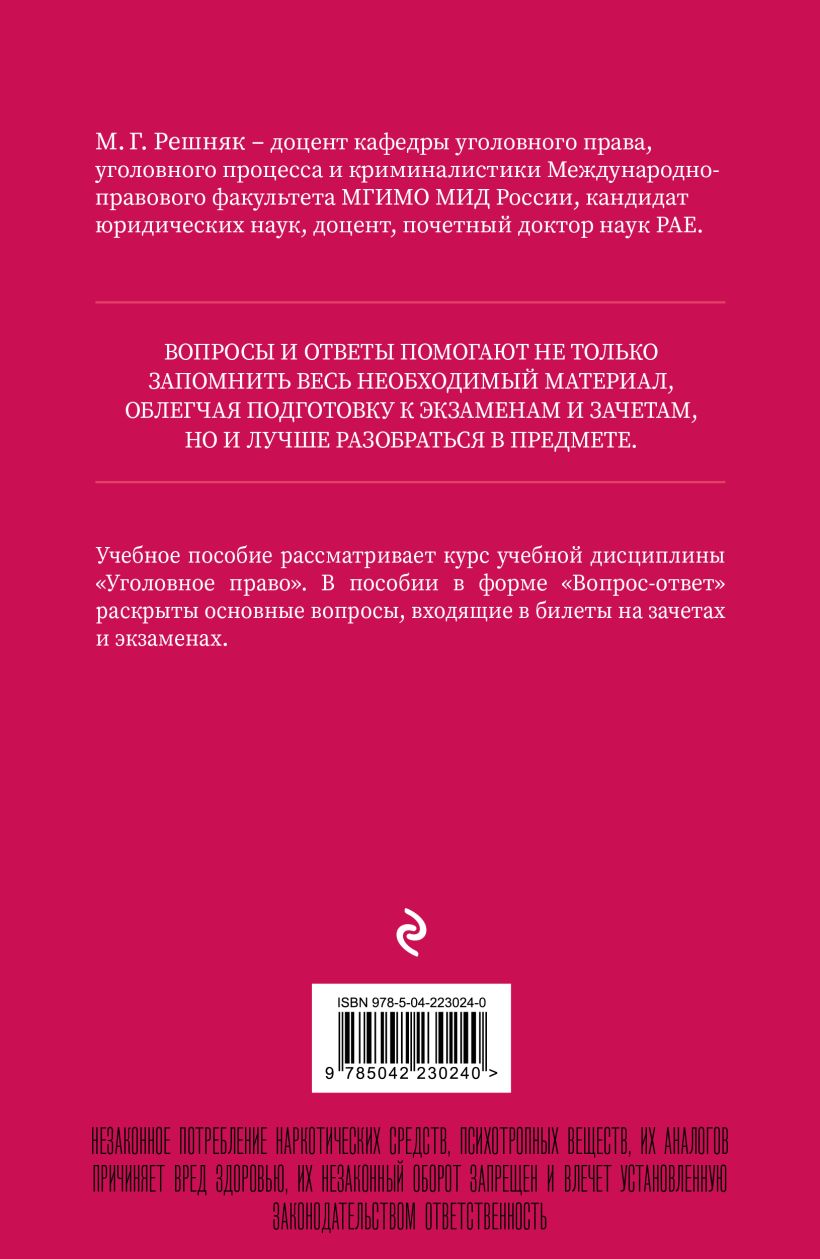 М. Г. Решняк – доцент кафедры уголовного права, уголовного процесса и криминалистики Международно-правового факультета МГИМО МИД России, кандидат юридических наук, доцент, почетный доктор наук РАЕ.

ВОПРОСЫ И ОТВЕТЫ ПОМОГАЮТ НЕ ТОЛЬКО ЗАПОМНИТЬ ВЕСЬ НЕОБХОДИМЫЙ МАТЕРИАЛ, ОБЛЕГЧАЯ ПОДГОТОВКУ К ЭКЗАМЕНАМ И ЗАЧЕТАМ, НО И ЛУЧШЕ РАЗОБРАТЬСЯ В ПРЕДМЕТЕ.

Учебное пособие рассматривает курс учебной дисциплины «Уголовное право». В пособии в форме «Вопрос-ответ» раскрыты основные вопросы, входящие в билеты на зачетах и экзаменах.

ISBN 978-5-04-223024-0

9 785042 230240 >

НЕЗАКОННОЕ ПОТРЕБЛЕНИЕ НАРКОТИЧЕСКИХ СРЕДСТВ, ПСИХОТРОПНЫХ ВЕЩЕСТВ, ИХ АНАЛОГОВ ПРИЧИНЯЕТ ВРЕД ЗДОРОВЬЮ, ИХ НЕЗАКОННЫЙ ОБОРОТ ЗАПРЕЩЕН И ВЛЕЧЕТ УСТАНОВЛЕННУЮ ЗАКОНОДАТЕЛЬСТВОМ ОТВЕТСТВЕННОСТЬ